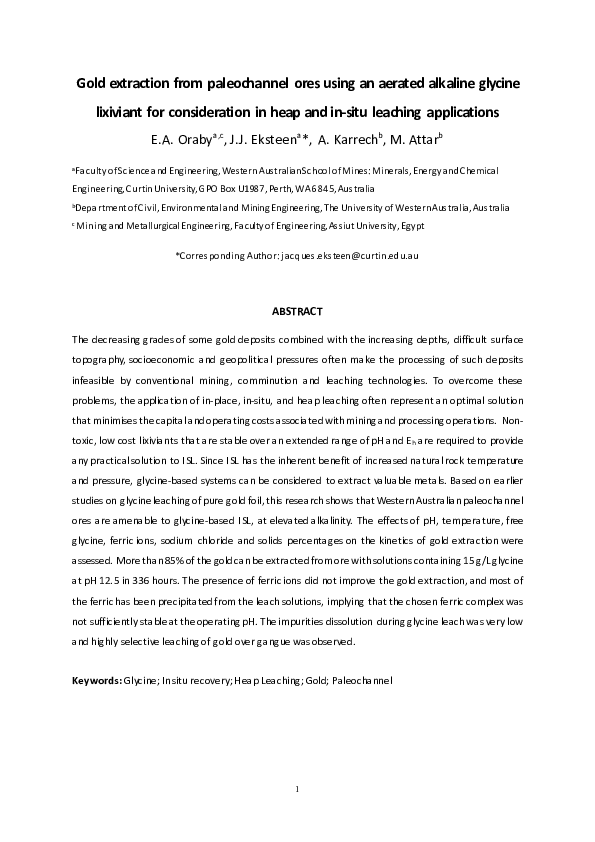 Gold extraction from paleochannel ores using an aerated alkaline glycine lixiviant for consideration in heap and in-situ leaching applications

E.A. Oraby$^{a,c}$, J.J. Eksteen$^{a}$*, A. Karrech$^{b}$, M. Attar$^{b}$

$^{a}$Faculty of Science and Engineering, Western Australian School of Mines: Minerals, Energy and Chemical Engineering, Curtin University, GPO Box U1987, Perth, WA 6845, Australia

$^{b}$Department of Civil, Environmental and Mining Engineering, The University of Western Australia, Australia

$^{c}$ Mining and Metallurgical Engineering, Faculty of Engineering, Assiut University, Egypt

*Corresponding Author: jacques.eksteen@curtin.edu.au

ABSTRACT

The decreasing grades of some gold deposits combined with the increasing depths, difficult surface topography, socioeconomic and geopolitical pressures often make the processing of such deposits infeasible by conventional mining, comminution and leaching technologies. To overcome these problems, the application of in-place, in-situ, and heap leaching often represent an optimal solution that minimises the capital and operating costs associated with mining and processing operations. Non-toxic, low cost lixiviants that are stable over an extended range of pH and $E_h$ are required to provide any practical solution to ISL. Since ISL has the inherent benefit of increased natural rock temperature and pressure, glycine-based systems can be considered to extract valuable metals. Based on earlier studies on glycine leaching of pure gold foil, this research shows that Western Australian paleochannel ores are amenable to glycine-based ISL, at elevated alkalinity. The effects of pH, temperature, free glycine, ferric ions, sodium chloride and solids percentages on the kinetics of gold extraction were assessed. More than 85% of the gold can be extracted from ore with solutions containing 15 g/L glycine at pH 12.5 in 336 hours. The presence of ferric ions did not improve the gold extraction, and most of the ferric has been precipitated from the leach solutions, implying that the chosen ferric complex was not sufficiently stable at the operating pH. The impurities dissolution during glycine leach was very low and highly selective leaching of gold over gangue was observed.

Keywords: Glycine; Insitu recovery; Heap Leaching; Gold; Paleochannel

1